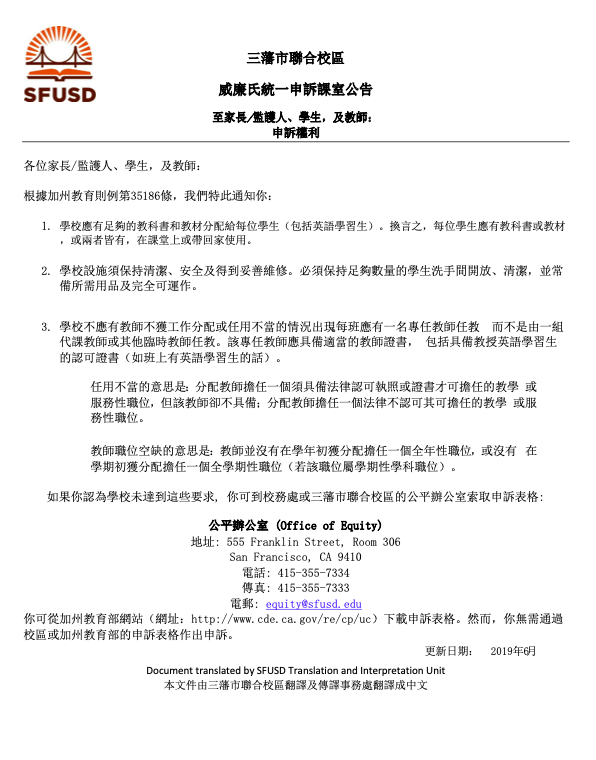 SFUSD

三藩市聯合校區

威廉氏統一申訴課室公告

至家長/監護人、學生，及教師：
申訴權利

各位家長/監護人、學生，及教師：

根據加州教育則例第35186條，我們特此通知你：

1. 學校應有足夠的教科書和教材分配給每位學生（包括英語學習生）。換言之，每位學生應有教科書或教材，或兩者皆有，在課堂上或帶回家使用。

2. 學校設施須保持清潔、安全及得到妥善維修。必須保持足夠數量的學生洗手間開放、清潔，並常備所需用品及完全可運作。

3. 學校不應有教師不獲工作分配或任用不當的情況出現每班應有一名專任教師任教 而不是由一組代課教師或其他臨時教師任教。該專任教師應具備適當的教師證書， 包括具備教授英語學習生的認可證書（如班上有英語學習生的話）。

任用不當的意思是：分配教師擔任一個須具備法律認可執照或證書才可擔任的教學 或服務性職位，但該教師卻不具備；分配教師擔任一個法律不認可其可擔任的教學 或服務性職位。

教師職位空缺的意思是：教師並沒有在學年初獲分配擔任一個全年性職位，或沒有 在學期初獲分配擔任一個全學期性職位（若該職位屬學期性學科職位）。

如果你認為學校未達到這些要求，你可到校務處或三藩市聯合校區的公平辦公室索取申訴表格：

公平辦公室 (Office of Equity)
地址：555 Franklin Street, Room 306
San Francisco, CA 9410
電話：415-355-7334
傳真：415-355-7333
電郵：equity@sfusd.edu
你可從加州教育部網站（網址：http://www.cde.ca.gov/re/cp/uc）下載申訴表格。然而，你無需通過校區或加州教育部的申訴表格作出申訴。

更新日期： 2019年6月

Document translated by SFUSD Translation and Interpretation Unit
本文件由三藩市聯合校區翻譯及傳譯事務處翻譯成中文